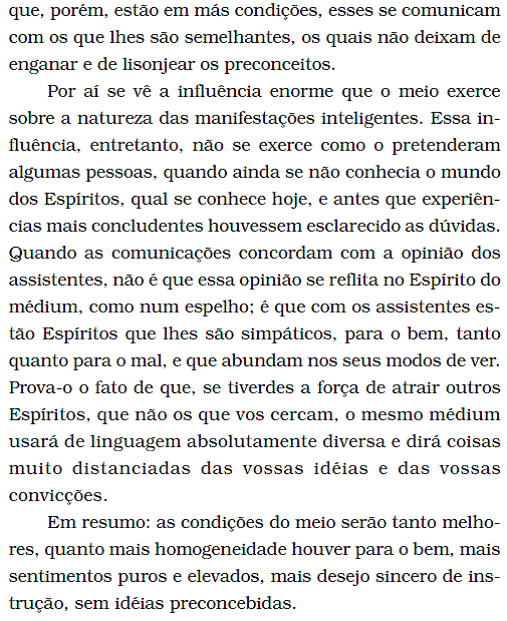 que, porém, estão em más condições, esses se comunicam com os que lhes são semelhantes, os quais não deixam de enganar e de lisonjear os preconceitos.

Por aí se vê a influência enorme que o meio exerce sobre a natureza das manifestações inteligentes. Essa influência, entretanto, não se exerce como o pretenderam algumas pessoas, quando ainda se não conhecia o mundo dos Espíritos, qual se conhece hoje, e antes que experiências mais concludentes houvessem esclarecido as dúvidas. Quando as comunicações concordam com a opinião dos assistentes, não é que essa opinião se reflita no Espírito do médium, como num espelho; é que com os assistentes estão Espíritos que lhes são simpáticos, para o bem, tanto quanto para o mal, e que abundam nos seus modos de ver. Prova-o o fato de que, se tiverdes a força de atrair outros Espíritos, que não os que vos cercam, o mesmo médium usará de linguagem absolutamente diversa e dirá coisas muito distanciadas das vossas idéias e das vossas convicções.

Em resumo: as condições do meio serão tanto melhores, quanto mais homogeneidade houver para o bem, mais sentimentos puros e elevados, mais desejo sincero de instrução, sem idéias preconcebidas.